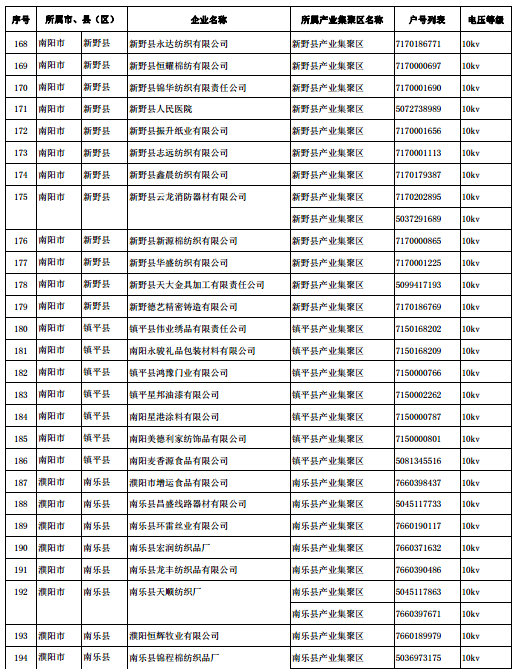 | 序号 | 所属市、县（区） | | 企业名称 | 所属产业集聚区名称 | 户号列表 | 电压等级 |
|---|---|---|---|---|---|---|
| 168 | 南阳市 | 新野县 | 新野县永达纺织有限公司 | 新野县产业集聚区 | 7170186771 | 10kv |
| 169 | 南阳市 | 新野县 | 新野县恒耀棉纺有限公司 | 新野县产业集聚区 | 7170000697 | 10kv |
| 170 | 南阳市 | 新野县 | 新野县锦华纺织有限责任公司 | 新野县产业集聚区 | 7170001690 | 10kv |
| 171 | 南阳市 | 新野县 | 新野县人民医院 | 新野县产业集聚区 | 5072738989 | 10kv |
| 172 | 南阳市 | 新野县 | 新野县振升纸业有限公司 | 新野县产业集聚区 | 7170001656 | 10kv |
| 173 | 南阳市 | 新野县 | 新野县志远纺织有限公司 | 新野县产业集聚区 | 7170001113 | 10kv |
| 174 | 南阳市 | 新野县 | 新野县鑫晨纺织有限公司 | 新野县产业集聚区 | 7170179387 | 10kv |
| 175 | 南阳市 | 新野县 | 新野县云龙消防器材有限公司 | 新野县产业集聚区 | 7170202895 | 10kv |
| | | | | 新野县产业集聚区 | 5037291689 | 10kv |
| 176 | 南阳市 | 新野县 | 新野县新源棉纺织有限公司 | 新野县产业集聚区 | 7170000865 | 10kv |
| 177 | 南阳市 | 新野县 | 新野县华盛纺织有限公司 | 新野县产业集聚区 | 7170001225 | 10kv |
| 178 | 南阳市 | 新野县 | 新野县天大金具加工有限责任公司 | 新野县产业集聚区 | 5099417193 | 10kv |
| 179 | 南阳市 | 新野县 | 新野德艺精密铸造有限公司 | 新野县产业集聚区 | 7170186769 | 10kv |
| 180 | 南阳市 | 镇平县 | 镇平县伟业绣品有限责任公司 | 镇平县产业集聚区 | 7150168202 | 10kv |
| 181 | 南阳市 | 镇平县 | 南阳永骏礼品包装材料有限公司 | 镇平县产业集聚区 | 7150168209 | 10kv |
| 182 | 南阳市 | 镇平县 | 镇平县鸿豫门业有限公司 | 镇平县产业集聚区 | 7150000766 | 10kv |
| 183 | 南阳市 | 镇平县 | 镇平星邦油漆有限公司 | 镇平县产业集聚区 | 7150002262 | 10kv |
| 184 | 南阳市 | 镇平县 | 南阳星港涂料有限公司 | 镇平县产业集聚区 | 7150000787 | 10kv |
| 185 | 南阳市 | 镇平县 | 南阳美德利家纺饰品有限公司 | 镇平县产业集聚区 | 7150000801 | 10kv |
| 186 | 南阳市 | 镇平县 | 南阳麦香源食品有限公司 | 镇平县产业集聚区 | 5081345516 | 10kv |
| 187 | 濮阳市 | 南乐县 | 濮阳市增运食品有限公司 | 南乐县产业集聚区 | 7660398437 | 10kv |
| 188 | 濮阳市 | 南乐县 | 南乐县昌盛线路器材有限公司 | 南乐县产业集聚区 | 5045117733 | 10kv |
| 189 | 濮阳市 | 南乐县 | 南乐县环雷丝业有限公司 | 南乐县产业集聚区 | 7660190117 | 10kv |
| 190 | 濮阳市 | 南乐县 | 南乐县宏润纺织品厂 | 南乐县产业集聚区 | 7660371632 | 10kv |
| 191 | 濮阳市 | 南乐县 | 南乐县龙丰纺织品有限公司 | 南乐县产业集聚区 | 7660390486 | 10kv |
| 192 | 濮阳市 | 南乐县 | 南乐县天顺纺织厂 | 南乐县产业集聚区 | 5045117863 | 10kv |
| | | | | 南乐县产业集聚区 | 7660397671 | 10kv |
| 193 | 濮阳市 | 南乐县 | 濮阳恒辉牧业有限公司 | 南乐县产业集聚区 | 7660189979 | 10kv |
| 194 | 濮阳市 | 南乐县 | 南乐县锦程棉纺织品厂 | 南乐县产业集聚区 | 5036973175 | 10kv |